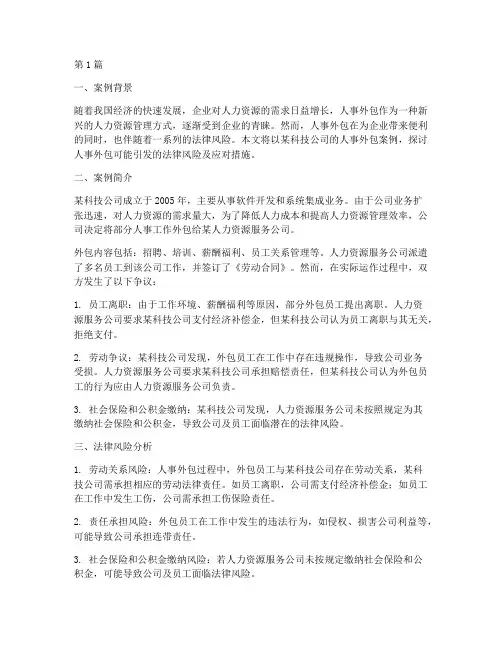 第1篇

一、案例背景

随着我国经济的快速发展，企业对人力资源的需求日益增长，人事外包作为一种新兴的人力资源管理方式，逐渐受到企业的青睐。然而，人事外包在为企业带来便利的同时，也伴随着一系列的法律风险。本文将以某科技公司的人事外包案例，探讨人事外包可能引发的法律风险及应对措施。

二、案例简介

某科技公司成立于2005年，主要从事软件开发和系统集成业务。由于公司业务扩张迅速，对人力资源的需求量大，为了降低人力成本和提高人力资源管理效率，公司决定将部分人事工作外包给某人力资源服务公司。

外包内容包括：招聘、培训、薪酬福利、员工关系管理等。人力资源服务公司派遣了多名员工到该公司工作，并签订了《劳动合同》。然而，在实际运作过程中，双方发生了以下争议：

1. 员工离职：由于工作环境、薪酬福利等原因，部分外包员工提出离职。人力资源服务公司要求某科技公司支付经济补偿金，但某科技公司认为员工离职与其无关，拒绝支付。

2. 劳动争议：某科技公司发现，外包员工在工作中存在违规操作，导致公司业务受损。人力资源服务公司要求某科技公司承担赔偿责任，但某科技公司认为外包员工的行为应由人力资源服务公司负责。

3. 社会保险和公积金缴纳：某科技公司发现，人力资源服务公司未按照规定为其缴纳社会保险和公积金，导致公司及员工面临潜在的法律风险。

三、法律风险分析

1. 劳动关系风险：人事外包过程中，外包员工与某科技公司存在劳动关系，某科技公司需承担相应的劳动法律责任。如员工离职，公司需支付经济补偿金；如员工在工作中发生工伤，公司需承担工伤保险责任。

2. 责任承担风险：外包员工在工作中发生的违法行为，如侵权、损害公司利益等，可能导致公司承担连带责任。

3. 社会保险和公积金缴纳风险：若人力资源服务公司未按规定缴纳社会保险和公积金，可能导致公司及员工面临法律风险。